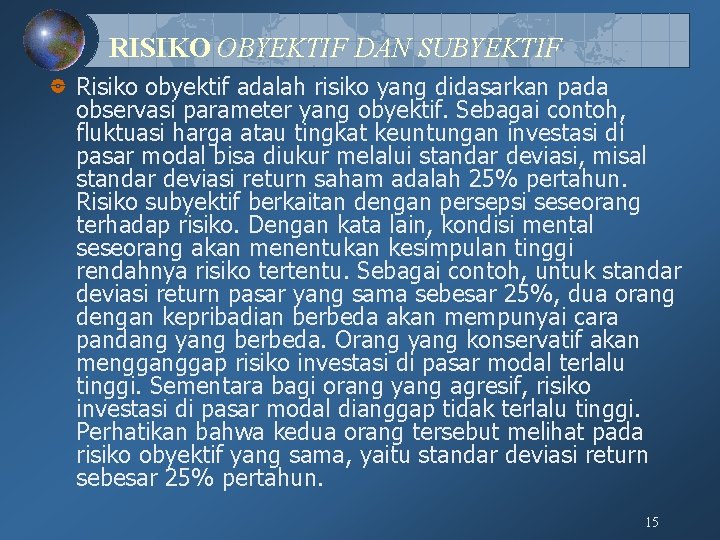 RISIKO OBYEKTIF DAN SUBYEKTIF

Risiko obyektif adalah risiko yang didasarkan pada observasi parameter yang obyektif. Sebagai contoh, fluktuasi harga atau tingkat keuntungan investasi di pasar modal bisa diukur melalui standar deviasi, misal standar deviasi return saham adalah 25% pertahun. Risiko subyektif berkaitan dengan persepsi seseorang terhadap risiko. Dengan kata lain, kondisi mental seseorang akan menentukan kesimpulan tinggi rendahnya risiko tertentu. Sebagai contoh, untuk standar deviasi return pasar yang sama sebesar 25%, dua orang dengan kepribadian berbeda akan mempunyai cara pandang yang berbeda. Orang yang konservatif akan mengganggap risiko investasi di pasar modal terlalu tinggi. Sementara bagi orang yang agresif, risiko investasi di pasar modal dianggap tidak terlalu tinggi. Perhatikan bahwa kedua orang tersebut melihat pada risiko obyektif yang sama, yaitu standar deviasi return sebesar 25% pertahun.

15